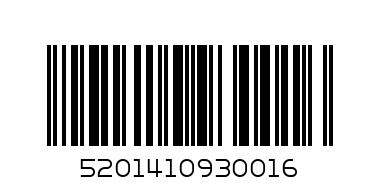 5201410930016